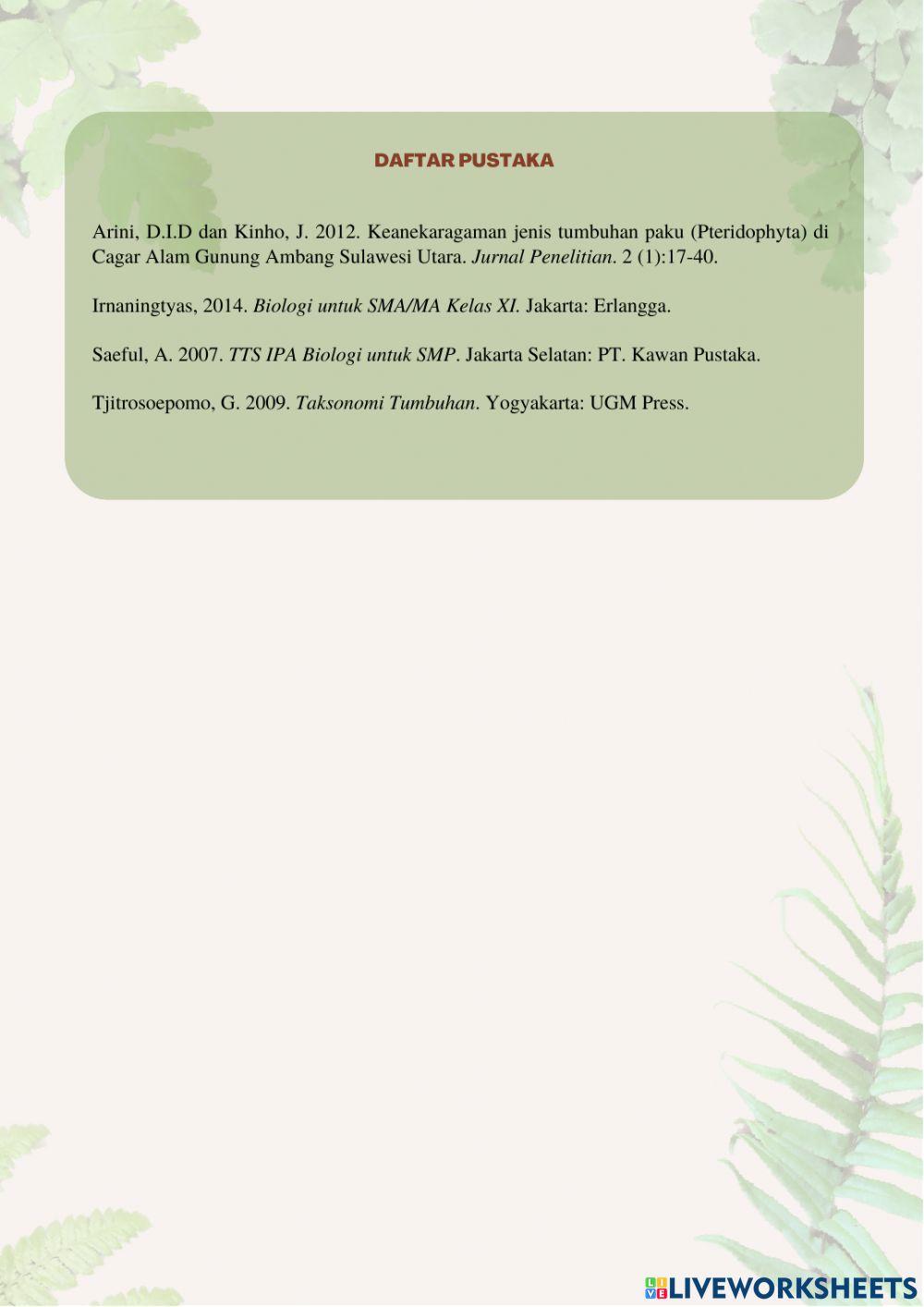 DAFTAR PUSTAKA

Arini, D.I.D dan Kinho, J. 2012. Keanekaragaman jenis tumbuhan paku (Pteridophyta) di Cagar Alam Gunung Ambang Sulawesi Utara. Jurnal Penelitian. 2 (1):17-40.

Irnaningtyas, 2014. Biologi untuk SMA/MA Kelas XI. Jakarta: Erlangga.

Saeful, A. 2007. TTS IPA Biologi untuk SMP. Jakarta Selatan: PT. Kawan Pustaka.

Tjitrosoepomo, G. 2009. Taksonomi Tumbuhan. Yogyakarta: UGM Press.

LIVEWORKSHEETS